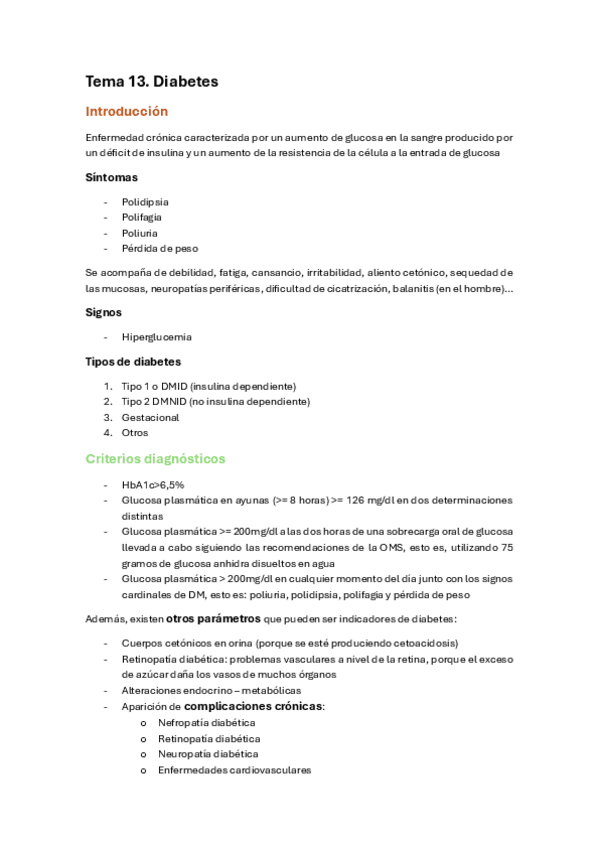 Tema 13. Diabetes

Introducción

Enfermedad crónica caracterizada por un aumento de glucosa en la sangre producido por un déficit de insulina y un aumento de la resistencia de la célula a la entrada de glucosa

Síntomas

- Polidipsia
- Polifagia
- Poliuria
- Pérdida de peso

Se acompaña de debilidad, fatiga, cansancio, irritabilidad, aliento cetónico, sequedad de las mucosas, neuropatías periféricas, dificultad de cicatrización, balanitis (en el hombre)…

Signos

- Hiperglucemia

Tipos de diabetes

1. Tipo 1 o DMID (insulina dependiente)
2. Tipo 2 DMNID (no insulina dependiente)
3. Gestacional
4. Otros

Criterios diagnósticos

- HbA1c>6,5%
- Glucosa plasmática en ayunas (>= 8 horas) >= 126 mg/dl en dos determinaciones distintas
- Glucosa plasmática >= 200mg/dl a las dos horas de una sobrecarga oral de glucosa llevada a cabo siguiendo las recomendaciones de la OMS, esto es, utilizando 75 gramos de glucosa anhidra disueltos en agua
- Glucosa plasmática > 200mg/dl en cualquier momento del día junto con los signos cardinales de DM, esto es: poliuria, polidipsia, polifagia y pérdida de peso

Además, existen otros parámetros que pueden ser indicadores de diabetes:

- Cuerpos cetónicos en orina (porque se esté produciendo cetoacidosis)
- Retinopatía diabética: problemas vasculares a nivel de la retina, porque el exceso de azúcar daña los vasos de muchos órganos
- Alteraciones endocrino – metabólicas
- Aparición de complicaciones crónicas:
  o Nefropatía diabética
  o Retinopatía diabética
  o Neuropatía diabética
  o Enfermedades cardiovasculares